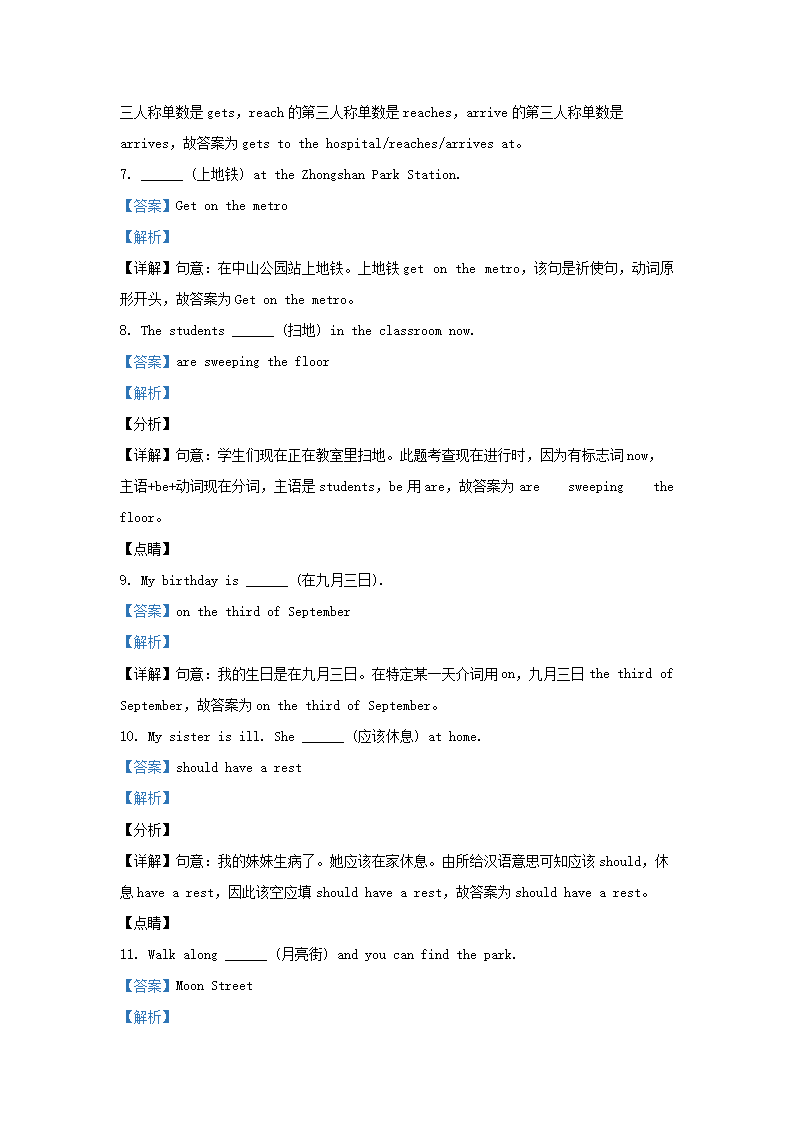 三人称单数是 gets，reach 的第三人称单数是 reaches，arrive 的第三人称单数是 arrives，故答案为 gets to the hospital/reaches/arrives at。

7. ______ (上地铁) at the Zhongshan Park Station.

【答案】Get on the metro

【解析】

【详解】句意：在中山公园站上地铁。上地铁 get on the metro，该句是祈使句，动词原形开头，故答案为 Get on the metro。

8. The students ______ (扫地) in the classroom now.

【答案】are sweeping the floor

【解析】

【分析】

【详解】句意：学生们现在正在教室里扫地。此题考查现在进行时，因为有标志词 now，主语+be+动词现在分词，主语是 students，be 用 are，故答案为 are sweeping the floor。

【点睛】

9. My birthday is ______ (在九月三日).

【答案】on the third of September

【解析】

【详解】句意：我的生日是在九月三日。在特定某一天介词用 on，九月三日 the third of September，故答案为 on the third of September。

10. My sister is ill. She ______ (应该休息) at home.

【答案】should have a rest

【解析】

【分析】

【详解】句意：我的妹妹生病了。她应该在家休息。由所给汉语意思可知应该 should，休息 have a rest，因此该空应填 should have a rest，故答案为 should have a rest。

【点睛】

11. Walk along ______ (月亮街) and you can find the park.

【答案】Moon Street

【解析】